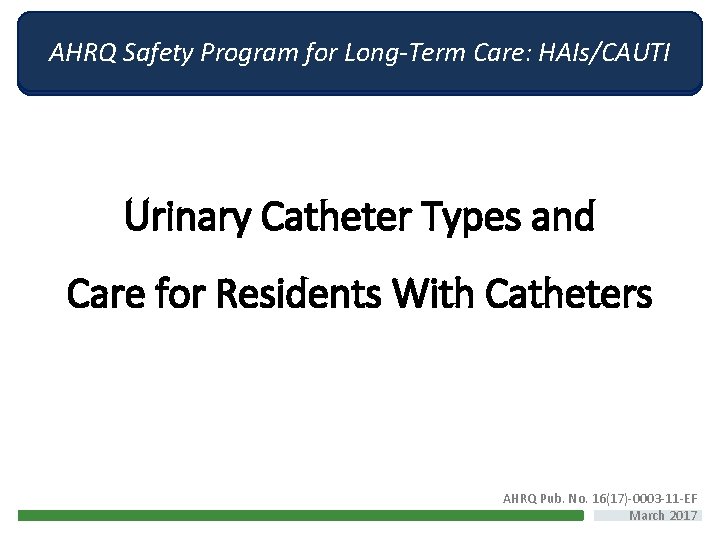 AHRQ Safety Program for Long-Term Care: HAIs/CAUTI

Urinary Catheter Types and Care for Residents With Catheters

AHRQ Pub. No. 16(17)-0003-11-EF
March 2017